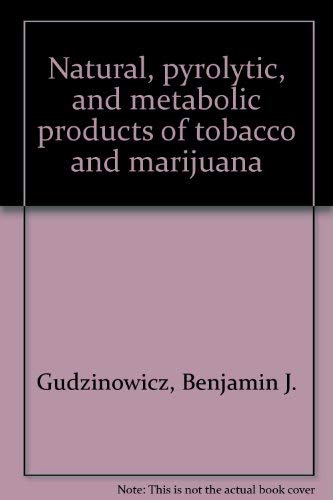 Natural, pyrolytic, and metabolic products of tobacco and marijuana

Gudzinowicz, Benjamin J.

Note: This is not the actual book cover